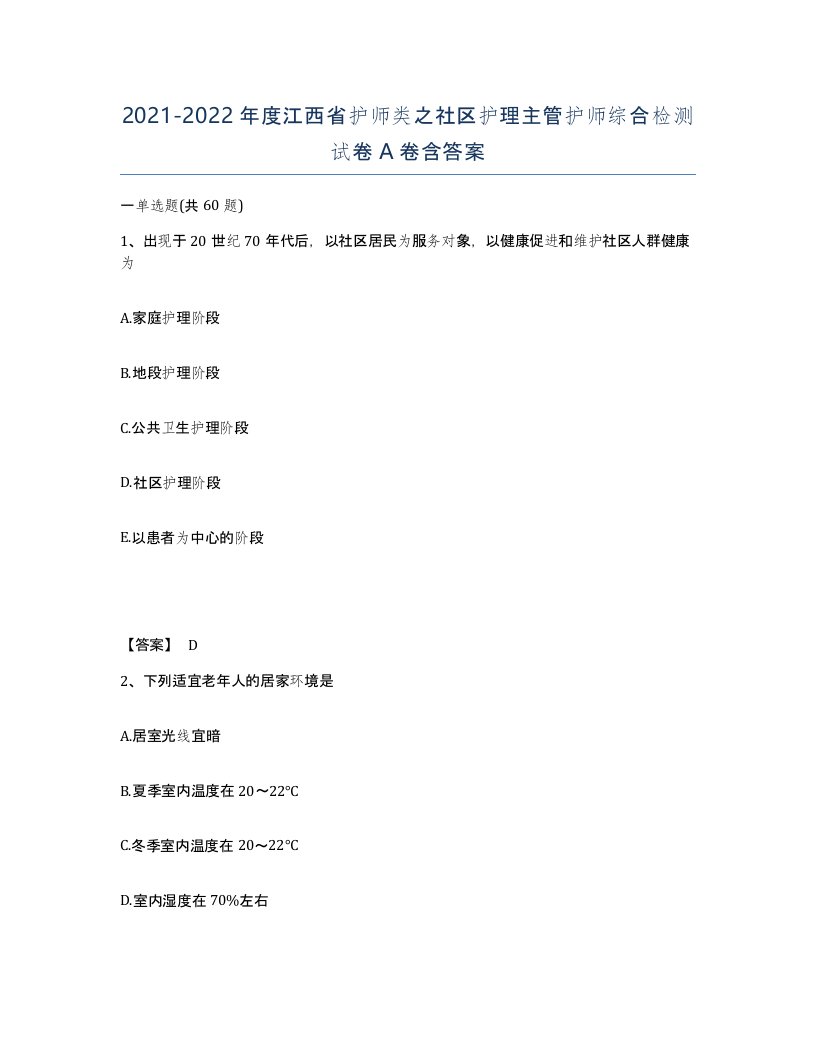 2021-2022年度江西省护师类之社区护理主管护师综合检测试卷A卷含答案

一单选题(共60题)

1、出现于20世纪70年代后，以社区居民为服务对象，以健康促进和维护社区人群健康为

A.家庭护理阶段

B.地段护理阶段

C.公共卫生护理阶段

D.社区护理阶段

E.以患者为中心的阶段

【答案】 D

2、下列适宜老年人的居家环境是

A.居室光线宜暗

B.夏季室内温度在20～22°C

C.冬季室内温度在20～22°C

D.室内湿度在70%左右